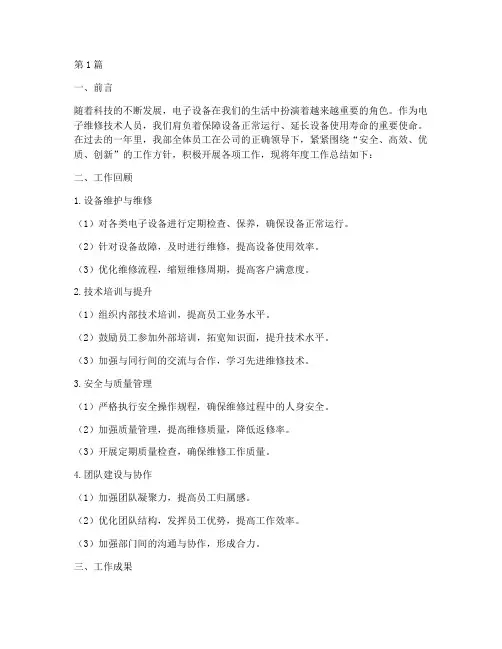 第1篇

一、前言

随着科技的不断发展，电子设备在我们的生活中扮演着越来越重要的角色。作为电子维修技术人员，我们肩负着保障设备正常运行、延长设备使用寿命的重要使命。在过去的一年里，我部全体员工在公司的正确领导下，紧紧围绕“安全、高效、优质、创新”的工作方针，积极开展各项工作，现将年度工作总结如下：

二、工作回顾

1.设备维护与维修

（1）对各类电子设备进行定期检查、保养，确保设备正常运行。

（2）针对设备故障，及时进行维修，提高设备使用效率。

（3）优化维修流程，缩短维修周期，提高客户满意度。

2.技术培训与提升

（1）组织内部技术培训，提高员工业务水平。

（2）鼓励员工参加外部培训，拓宽知识面，提升技术水平。

（3）加强与同行间的交流与合作，学习先进维修技术。

3.安全与质量管理

（1）严格执行安全操作规程，确保维修过程中的人身安全。

（2）加强质量管理，提高维修质量，降低返修率。

（3）开展定期质量检查，确保维修工作质量。

4.团队建设与协作

（1）加强团队凝聚力，提高员工归属感。

（2）优化团队结构，发挥员工优势，提高工作效率。

（3）加强部门间的沟通与协作，形成合力。

三、工作成果